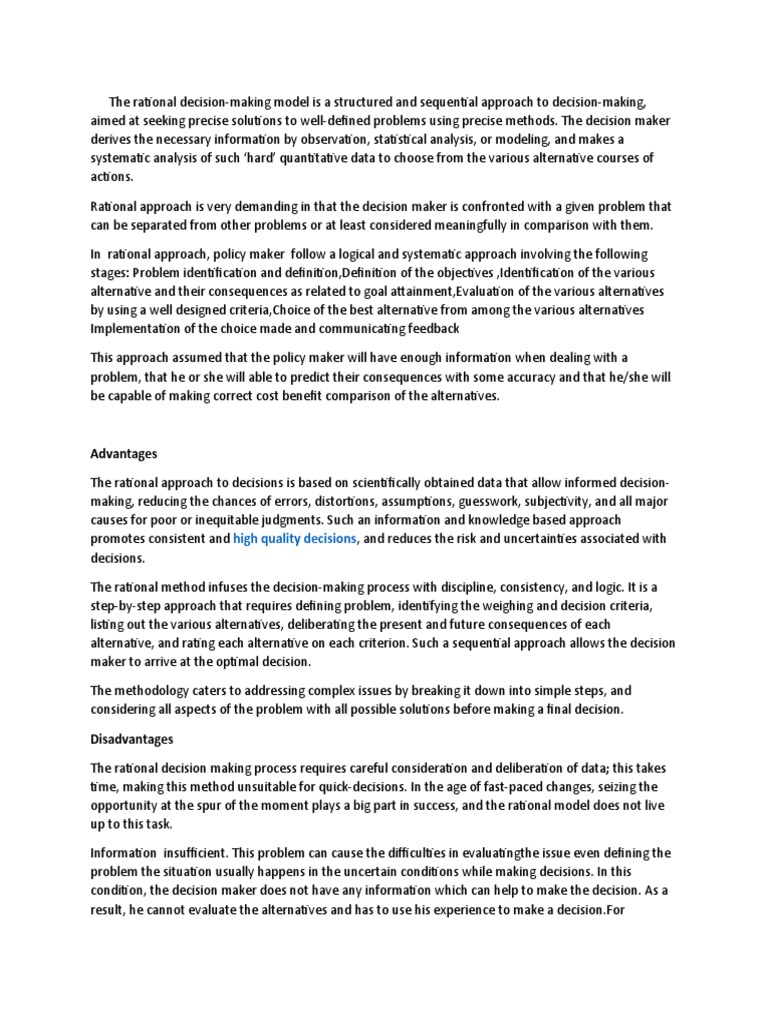 The rational decision-making model is a structured and sequential approach to decision-making, aimed at seeking precise solutions to well-defined problems using precise methods. The decision maker derives the necessary information by observation, statistical analysis, or modeling, and makes a systematic analysis of such 'hard' quantitative data to choose from the various alternative courses of actions.

Rational approach is very demanding in that the decision maker is confronted with a given problem that can be separated from other problems or at least considered meaningfully in comparison with them.

In rational approach, policy maker follow a logical and systematic approach involving the following stages: Problem identification and definition,Definition of the objectives ,Identification of the various alternative and their consequences as related to goal attainment,Evaluation of the various alternatives by using a well designed criteria,Choice of the best alternative from among the various alternatives Implementation of the choice made and communicating feedback

This approach assumed that the policy maker will have enough information when dealing with a problem, that he or she will able to predict their consequences with some accuracy and that he/she will be capable of making correct cost benefit comparison of the alternatives.

Advantages

The rational approach to decisions is based on scientifically obtained data that allow informed decision-making, reducing the chances of errors, distortions, assumptions, guesswork, subjectivity, and all major causes for poor or inequitable judgments. Such an information and knowledge based approach promotes consistent and high quality decisions, and reduces the risk and uncertainties associated with decisions.

The rational method infuses the decision-making process with discipline, consistency, and logic. It is a step-by-step approach that requires defining problem, identifying the weighing and decision criteria, listing out the various alternatives, deliberating the present and future consequences of each alternative, and rating each alternative on each criterion. Such a sequential approach allows the decision maker to arrive at the optimal decision.

The methodology caters to addressing complex issues by breaking it down into simple steps, and considering all aspects of the problem with all possible solutions before making a final decision.

Disadvantages

The rational decision making process requires careful consideration and deliberation of data; this takes time, making this method unsuitable for quick-decisions. In the age of fast-paced changes, seizing the opportunity at the spur of the moment plays a big part in success, and the rational model does not live up to this task.

Information insufficient. This problem can cause the difficulties in evaluatingthe issue even defining the problem the situation usually happens in the uncertain conditions while making decisions. In this condition, the decision maker does not have any information which can help to make the decision. As a result, he cannot evaluate the alternatives and has to use his experience to make a decision.For